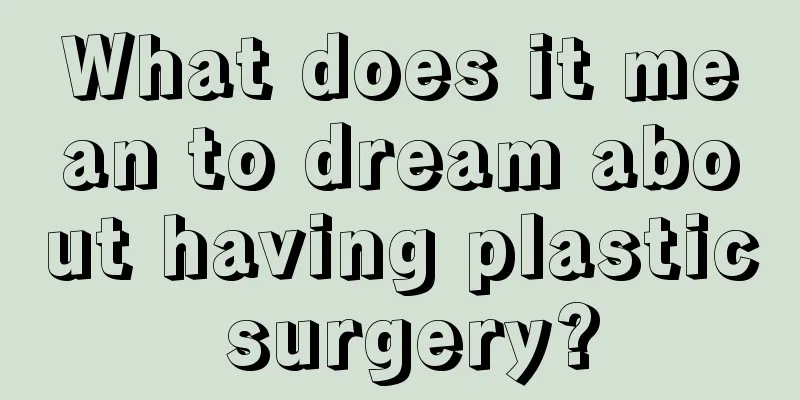 What does it mean to dream about having plastic surgery?